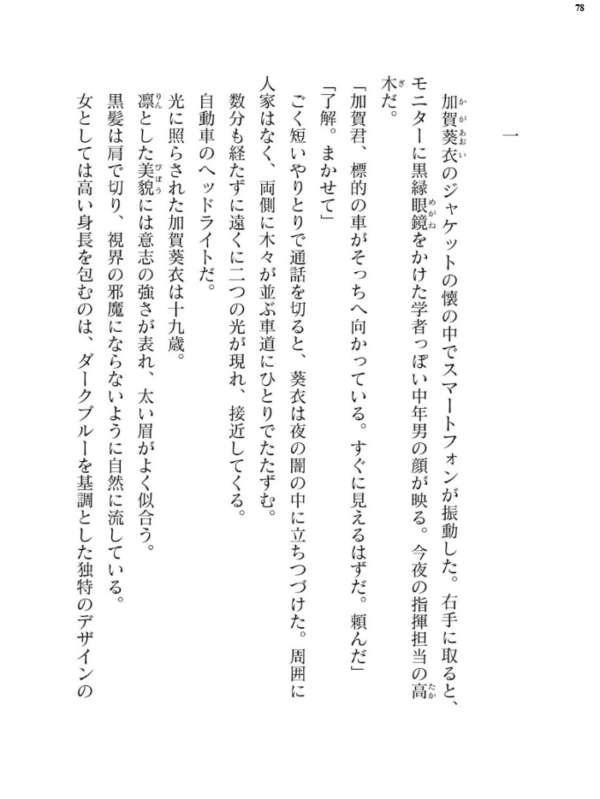 78

一

加賀葵衣のジャケットの懐の中でスマートフォンが振動した。右手に取ると、モニターに黒縁眼鏡をかけた学者っぽい中年男の顔が映る。今夜の指揮担当の高木だ。

「加賀君、標的の車がそっちへ向かっている。すぐに見えるはずだ。頼んだ」
「了解。まかせて」

ごく短いやりとりで通話を切ると、葵衣は夜の闇の中に立ちつづけた。周囲に人家はなく、両側に木々が並ぶ車道にひとりでたたずむ。

数分も経たずに遠くに二つの光が現れ、接近してくる。
自動車のヘッドライトだ。
光に照らされた加賀葵衣は十九歳。
凛とした美貌には意志の強さが表れ、太い眉がよく似合う。
黒髪は肩で切り、視界の邪魔にならないように自然に流している。
女としては高い身長を包むのは、ダークブルーを基調とした独特のデザインの